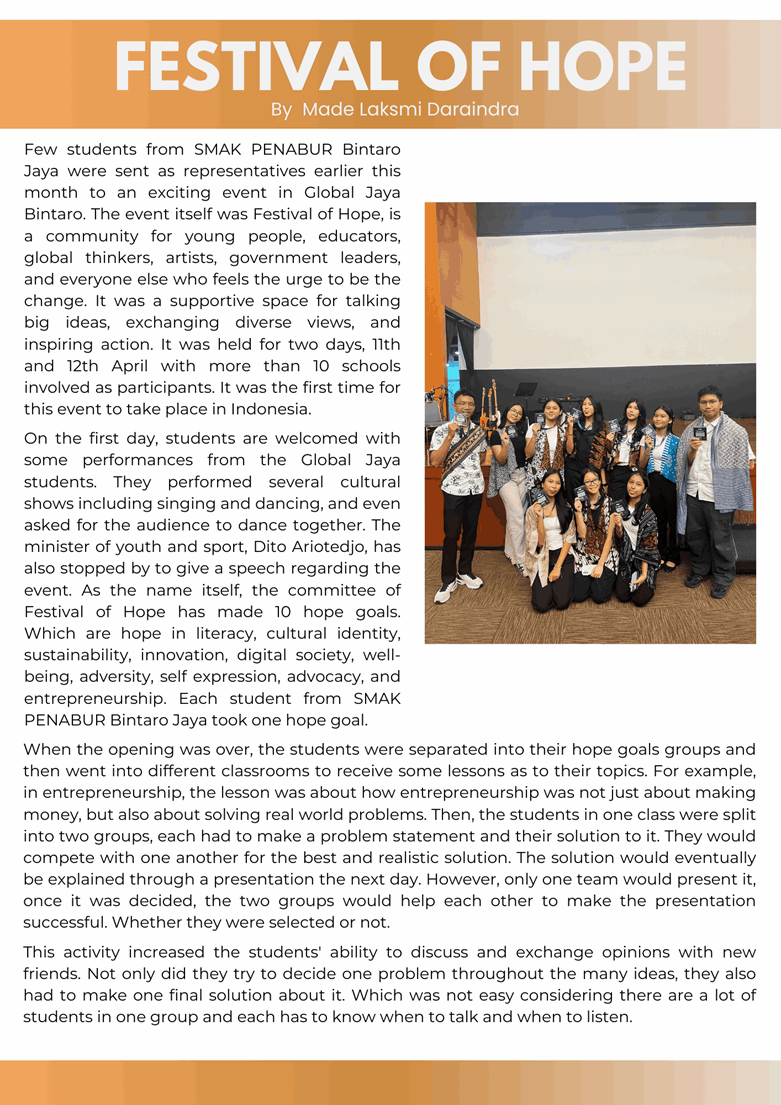 FESTIVAL OF HOPE
By Made Laksmi Daraindra

Few students from SMAK PENABUR Bintaro Jaya were sent as representatives earlier this month to an exciting event in Global Jaya Bintaro. The event itself was Festival of Hope, is a community for young people, educators, global thinkers, artists, government leaders, and everyone else who feels the urge to be the change. It was a supportive space for talking big ideas, exchanging diverse views, and inspiring action. It was held for two days, 11th and 12th April with more than 10 schools involved as participants. It was the first time for this event to take place in Indonesia.

On the first day, students are welcomed with some performances from the Global Jaya students. They performed several cultural shows including singing and dancing, and even asked for the audience to dance together. The minister of youth and sport, Dito Ariotedjo, has also stopped by to give a speech regarding the event. As the name itself, the committee of Festival of Hope has made 10 hope goals. Which are hope in literacy, cultural identity, sustainability, innovation, digital society, well-being, adversity, self expression, advocacy, and entrepreneurship. Each student from SMAK PENABUR Bintaro Jaya took one hope goal.

When the opening was over, the students were separated into their hope goals groups and then went into different classrooms to receive some lessons as to their topics. For example, in entrepreneurship, the lesson was about how entrepreneurship was not just about making money, but also about solving real world problems. Then, the students in one class were split into two groups, each had to make a problem statement and their solution to it. They would compete with one another for the best and realistic solution. The solution would eventually be explained through a presentation the next day. However, only one team would present it, once it was decided, the two groups would help each other to make the presentation successful. Whether they were selected or not.

This activity increased the students' ability to discuss and exchange opinions with new friends. Not only did they try to decide one problem throughout the many ideas, they also had to make one final solution about it. Which was not easy considering there are a lot of students in one group and each has to know when to talk and when to listen.